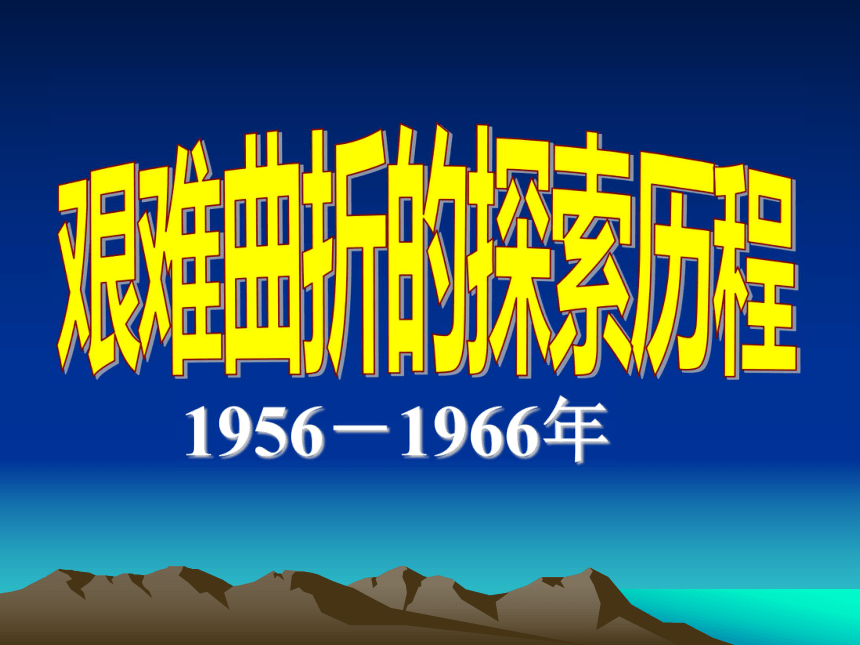 艰难曲折的探索历程

1956－1966年